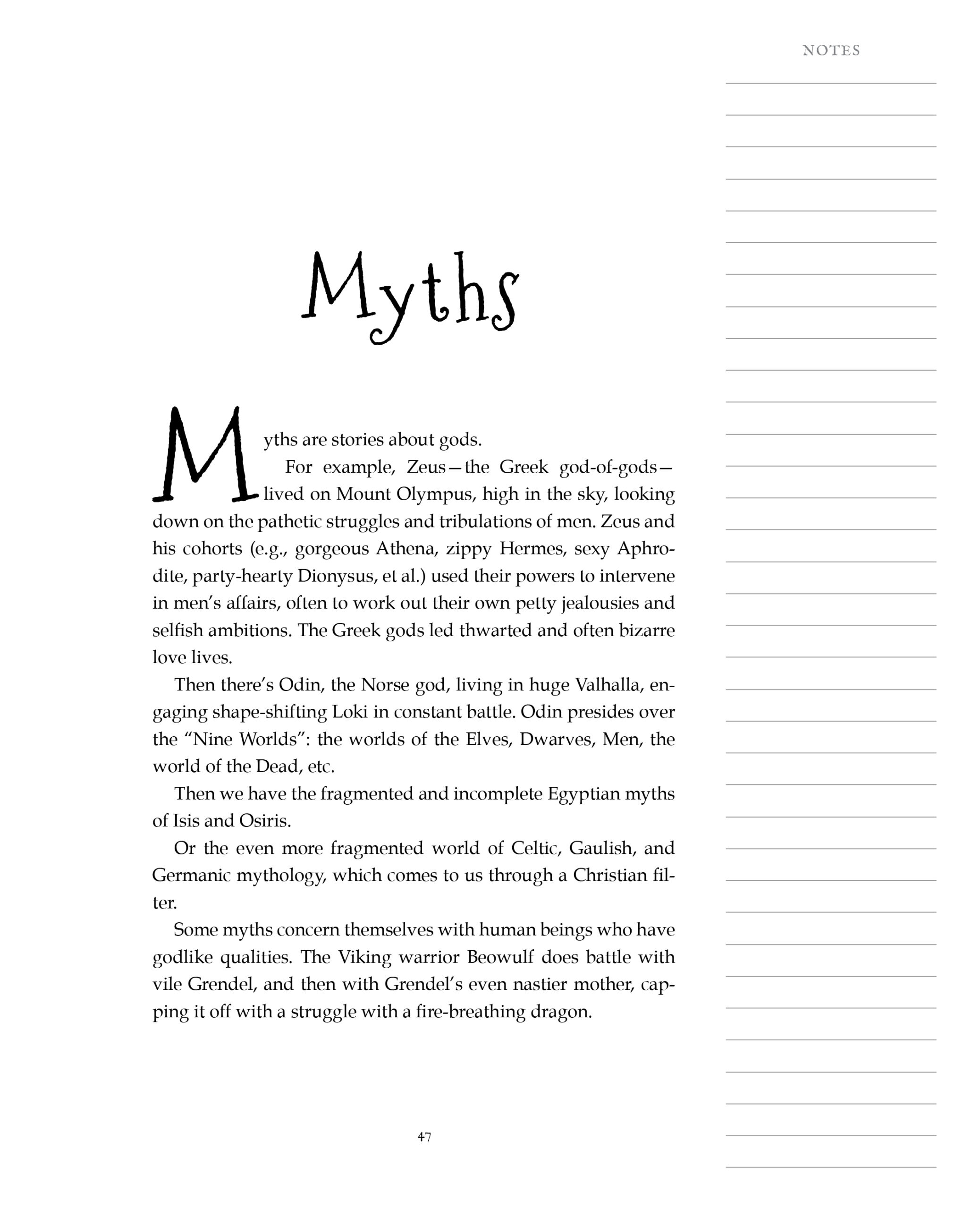 NOTES

Myths

Myths are stories about gods.

For example, Zeus—the Greek god-of-gods—lived on Mount Olympus, high in the sky, looking down on the pathetic struggles and tribulations of men. Zeus and his cohorts (e.g., gorgeous Athena, zippy Hermes, sexy Aphrodite, party-hearty Dionysus, et al.) used their powers to intervene in men's affairs, often to work out their own petty jealousies and selfish ambitions. The Greek gods led thwarted and often bizarre love lives.

Then there's Odin, the Norse god, living in huge Valhalla, engaging shape-shifting Loki in constant battle. Odin presides over the "Nine Worlds": the worlds of the Elves, Dwarves, Men, the world of the Dead, etc.

Then we have the fragmented and incomplete Egyptian myths of Isis and Osiris.

Or the even more fragmented world of Celtic, Gaulish, and Germanic mythology, which comes to us through a Christian filter.

Some myths concern themselves with human beings who have godlike qualities. The Viking warrior Beowulf does battle with vile Grendel, and then with Grendel's even nastier mother, capping it off with a struggle with a fire-breathing dragon.

47